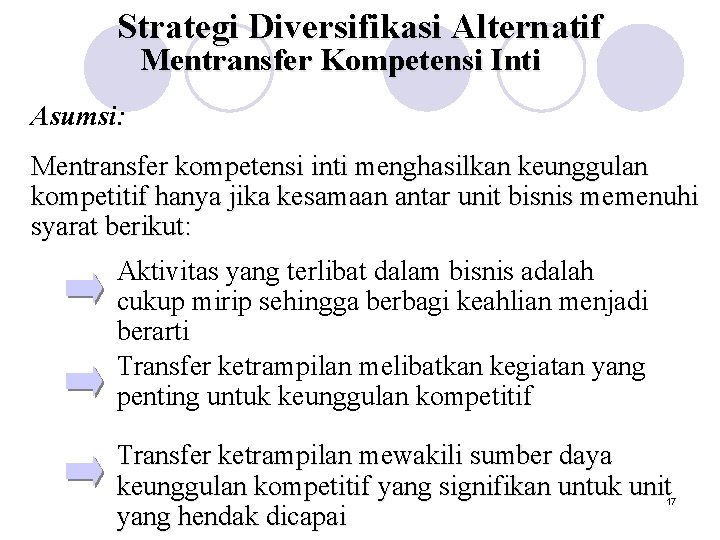 Strategi Diversifikasi Alternatif
Mentransfer Kompetensi Inti

Asumsi:

Mentransfer kompetensi inti menghasilkan keunggulan kompetitif hanya jika kesamaan antar unit bisnis memenuhi syarat berikut:

Aktivitas yang terlibat dalam bisnis adalah cukup mirip sehingga berbagi keahlian menjadi berarti

Transfer ketrampilan melibatkan kegiatan yang penting untuk keunggulan kompetitif

Transfer ketrampilan mewakili sumber daya keunggulan kompetitif yang signifikan untuk unit yang hendak dicapai

17